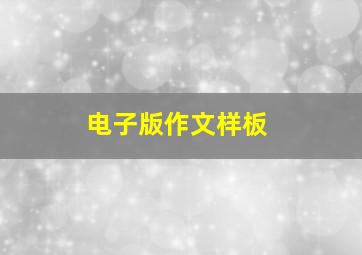 电子版作文样板